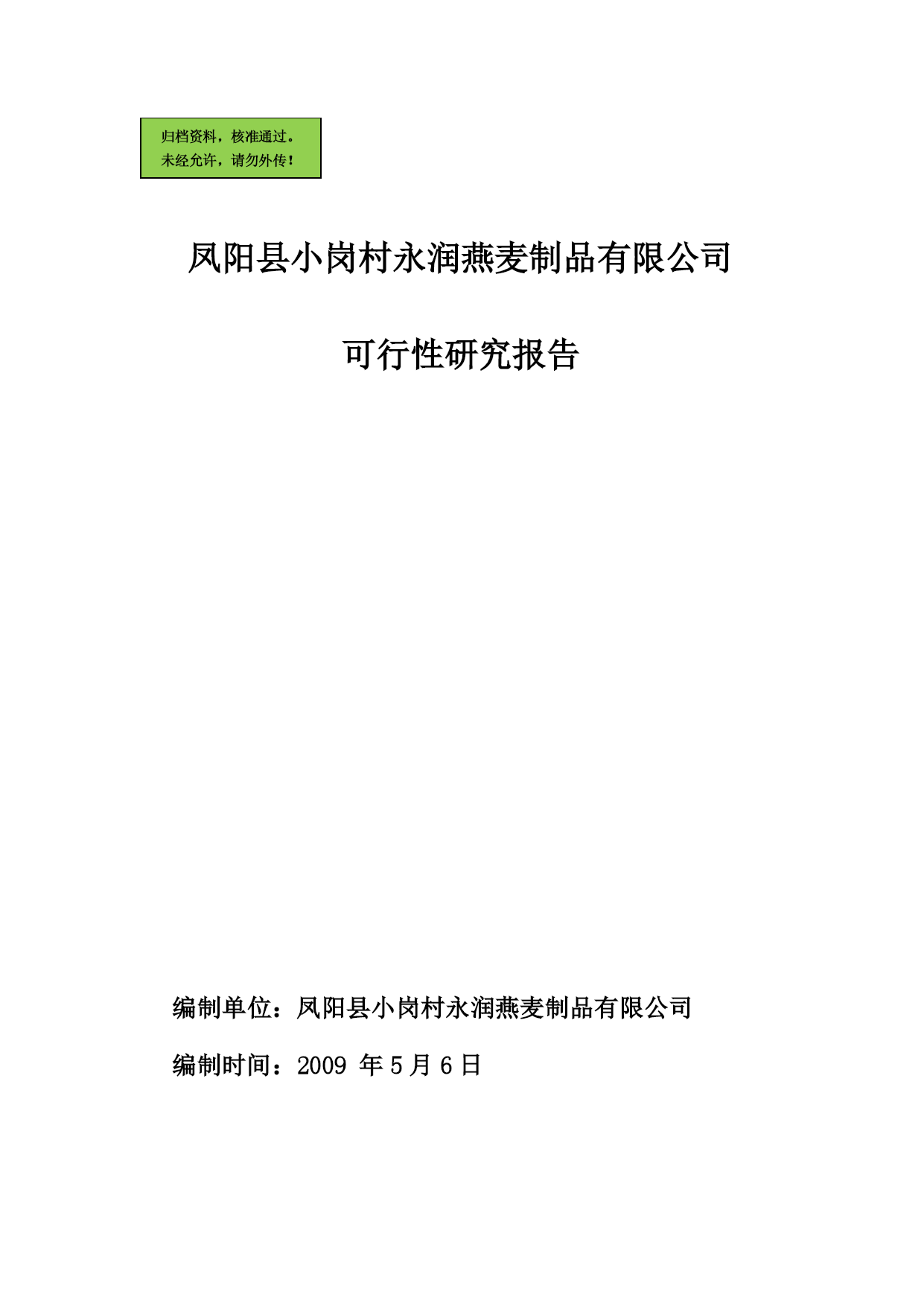 归档资料，核准通过。
未经允许，请勿外传！

凤阳县小岗村永润燕麦制品有限公司

可行性研究报告

编制单位：凤阳县小岗村永润燕麦制品有限公司

编制时间：2009 年 5 月 6 日